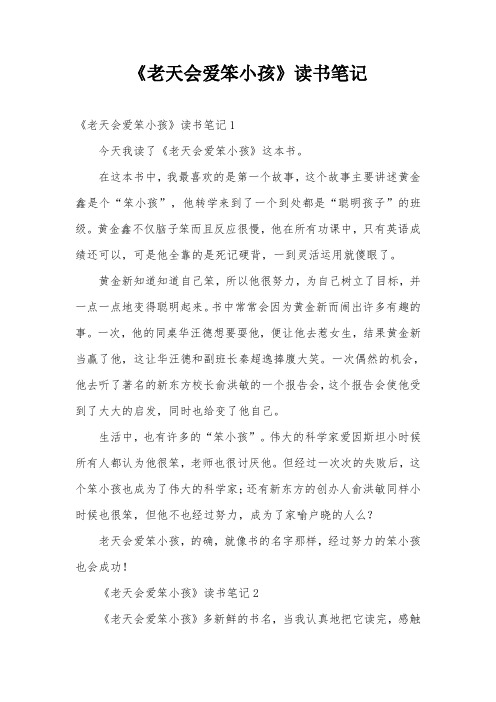 《老天会爱笨小孩》读书笔记

《老天会爱笨小孩》读书笔记1

今天我读了《老天会爱笨小孩》这本书。

在这本书中，我最喜欢的是第一个故事，这个故事主要讲述黄金鑫是个“笨小孩”，他转学来到了一个到处都是“聪明孩子”的班级。黄金鑫不仅脑子笨而且反应很慢，他在所有功课中，只有英语成绩还可以，可是他全靠的是死记硬背，一到灵活运用就傻眼了。

黄金新知道知道自己笨，所以他很努力，为自己树立了目标，并一点一点地变得聪明起来。书中常常会因为黄金新而闹出许多有趣的事。一次，他的同桌华汪德想要耍他，便让他去惹女生，结果黄金新当赢了他，这让华汪德和副班长秦超逸捧腹大笑。一次偶然的机会，他去听了著名的新东方校长俞洪敏的一个报告会，这个报告会使他受到了大大的启发，同时也给变了他自己。

生活中，也有许多的“笨小孩”。伟大的科学家爱因斯坦小时候所有人都认为他很笨，老师也很讨厌他。但经过一次次的失败后，这个笨小孩也成为了伟大的科学家；还有新东方的创办人俞洪敏同样小时候也很笨，但他不也经过努力，成为了家喻户晓的人么？

老天会爱笨小孩，的确，就像书的名字那样，经过努力的笨小孩也会成功！

《老天会爱笨小孩》读书笔记2

《老天会爱笨小孩》多新鲜的书名，当我认真地把它读完，感触